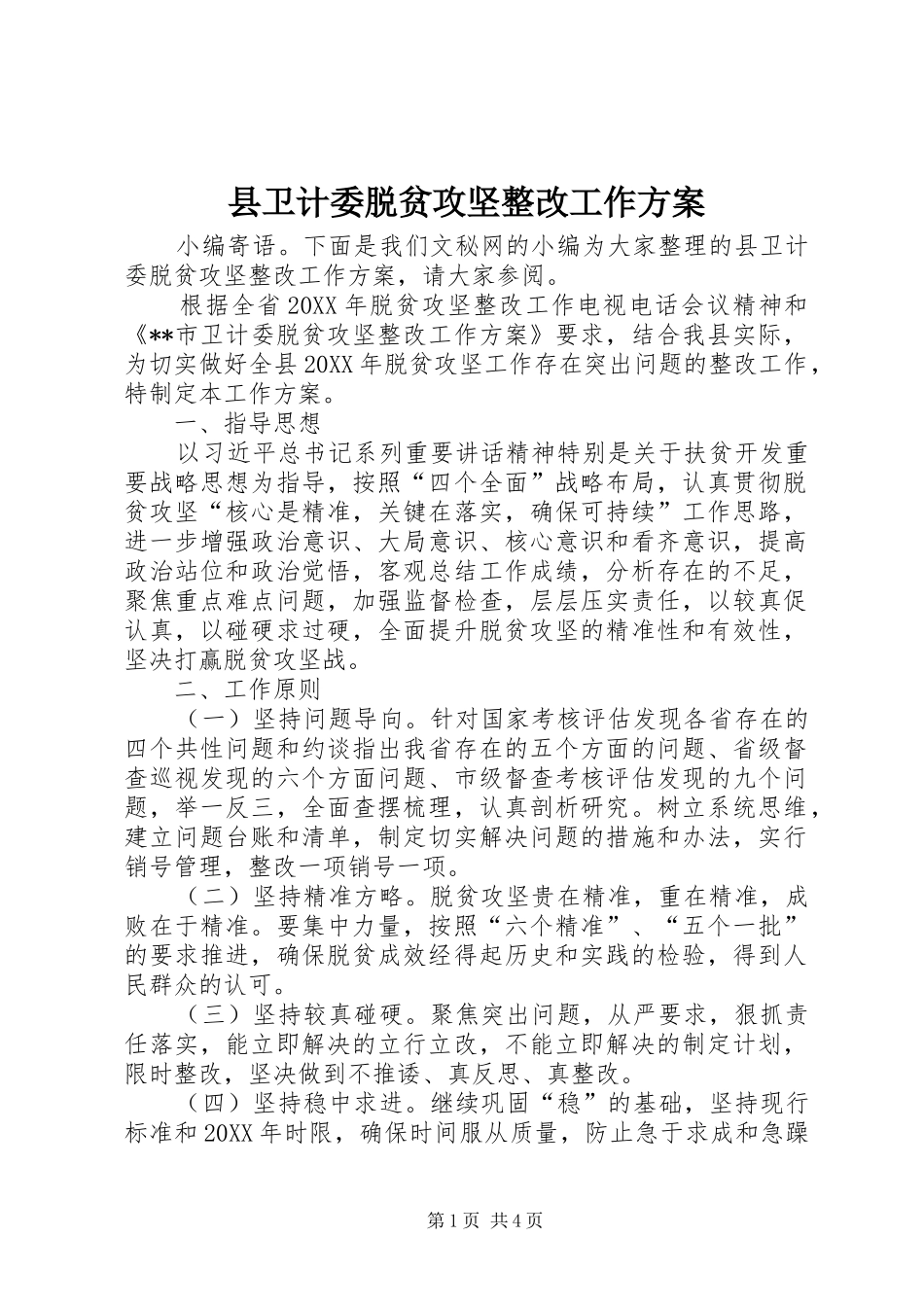 县卫计委脱贫攻坚整改工作方案

小编寄语。下面是我们文秘网的小编为大家整理的县卫计委脱贫攻坚整改工作方案，请大家参阅。

根据全省20XX年脱贫攻坚整改工作电视电话会议精神和《**市卫计委脱贫攻坚整改工作方案》要求，结合我县实际，为切实做好全县20XX年脱贫攻坚工作存在突出问题的整改工作，特制定本工作方案。

一、指导思想

以习近平总书记系列重要讲话精神特别是关于扶贫开发重要战略思想为指导，按照“四个全面”战略布局，认真贯彻脱贫攻坚“核心是精准，关键在落实，确保可持续”工作思路，进一步增强政治意识、大局意识、核心意识和看齐意识，提高政治站位和政治觉悟，客观总结工作成绩，分析存在的不足，聚焦重点难点问题，加强监督检查，层层压实责任，以较真促认真，以碰硬求过硬，全面提升脱贫攻坚的精准性和有效性，坚决打赢脱贫攻坚战。

二、工作原则

（一）坚持问题导向。针对国家考核评估发现各省存在的四个共性问题和约谈指出我省存在的五个方面的问题、省级督查巡视发现的六个方面问题、市级督查考核评估发现的九个问题，举一反三，全面查摆梳理，认真剖析研究。树立系统思维，建立问题台账和清单，制定切实解决问题的措施和办法，实行销号管理，整改一项销号一项。

（二）坚持精准方略。脱贫攻坚贵在精准，重在精准，成败在于精准。要集中力量，按照“六个精准”、“五个一批”的要求推进，确保脱贫成效经得起历史和实践的检验，得到人民群众的认可。

（三）坚持较真碰硬。聚焦突出问题，从严要求，狠抓责任落实，能立即解决的立行立改，不能立即解决的制定计划，限时整改，坚决做到不推诿、真反思、真整改。

（四）坚持稳中求进。继续巩固“稳”的基础，坚持现行标准和20XX年时限，确保时间服从质量，防止急于求成和急躁

第1页 共4页